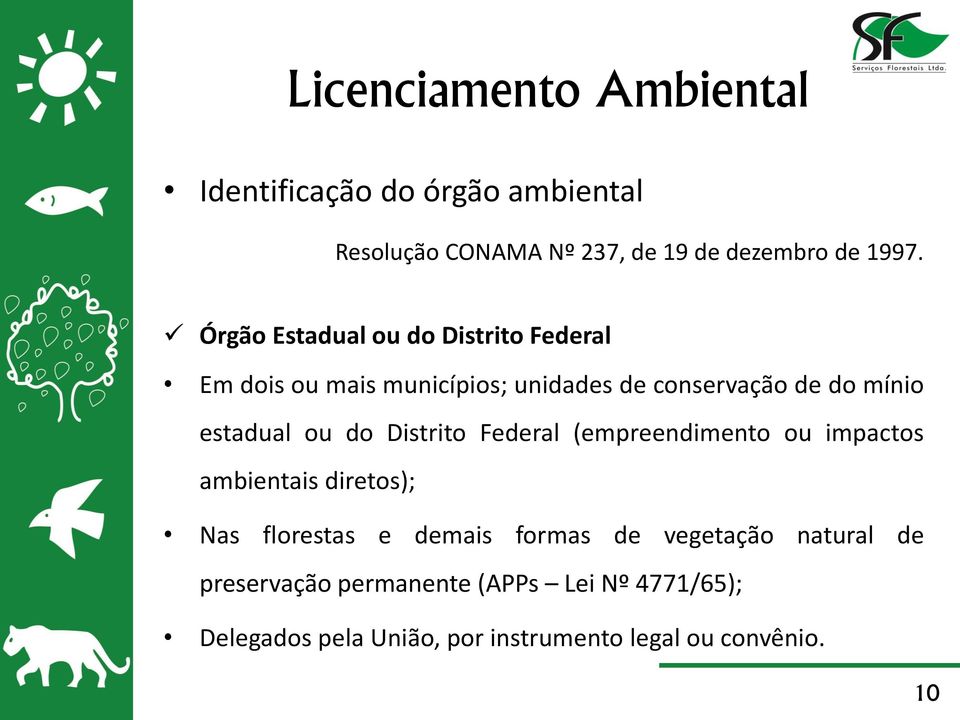 SF
Serviços Florestais Ltda.

Licenciamento Ambiental

• Identificação do órgão ambiental

Resolução CONAMA Nº 237, de 19 de dezembro de 1997.

✓ Órgão Estadual ou do Distrito Federal

• Em dois ou mais municípios; unidades de conservação de do mínio estadual ou do Distrito Federal (empreendimento ou impactos ambientais diretos);

• Nas florestas e demais formas de vegetação natural de preservação permanente (APPs – Lei Nº 4771/65);

• Delegados pela União, por instrumento legal ou convênio.

10